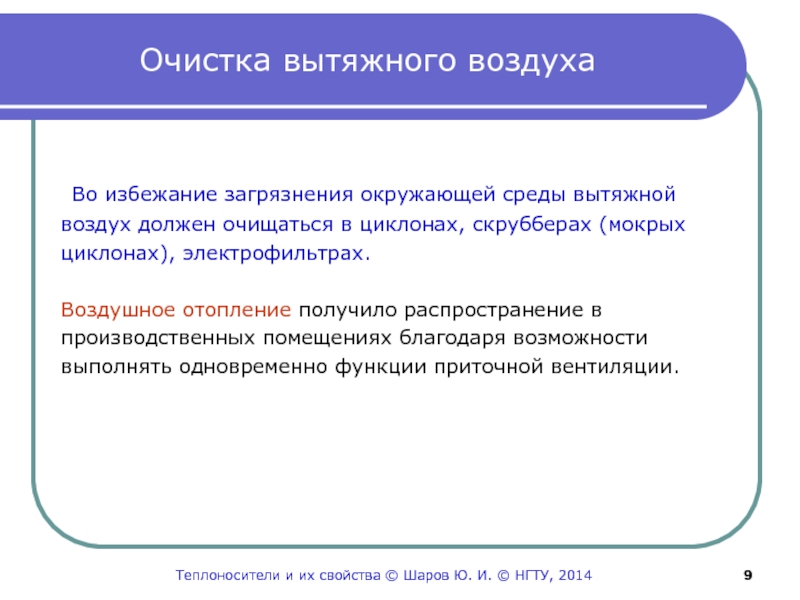 Очистка вытяжного воздуха

Во избежание загрязнения окружающей среды вытяжной воздух должен очищаться в циклонах, скрубберах (мокрых циклонах), электрофильтрах.

Воздушное отопление получило распространение в производственных помещениях благодаря возможности выполнять одновременно функции приточной вентиляции.

Теплоносители и их свойства © Шаров Ю. И. © НГТУ, 2014

9